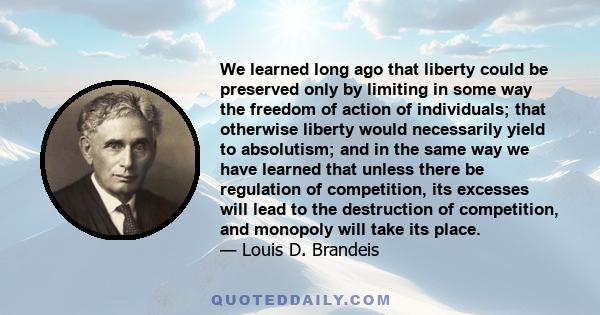 We learned long ago that liberty could be preserved only by limiting in some way the freedom of action of individuals; that otherwise liberty would necessarily yield to absolutism; and in the same way we have learned that unless there be regulation of competition, its excesses will lead to the destruction of competition, and monopoly will take its place.
— Louis D. Brandeis

QUOTEDDAILY.COM